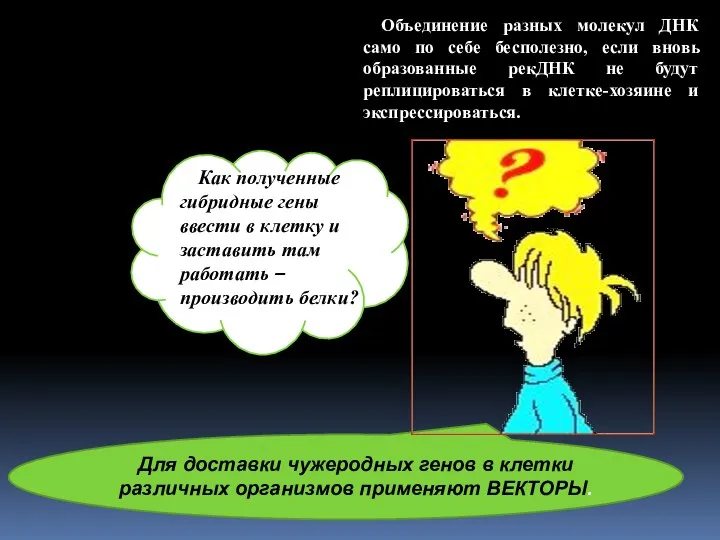 Объединение разных молекул ДНК само по себе бесполезно, если вновь образованные рекДНК не будут реплицироваться в клетке-хозяине и экспрессироваться.

Как полученные гибридные гены ввести в клетку и заставить там работать – производить белки?

?

Для доставки чужеродных генов в клетки различных организмов применяют ВЕКТОРЫ.